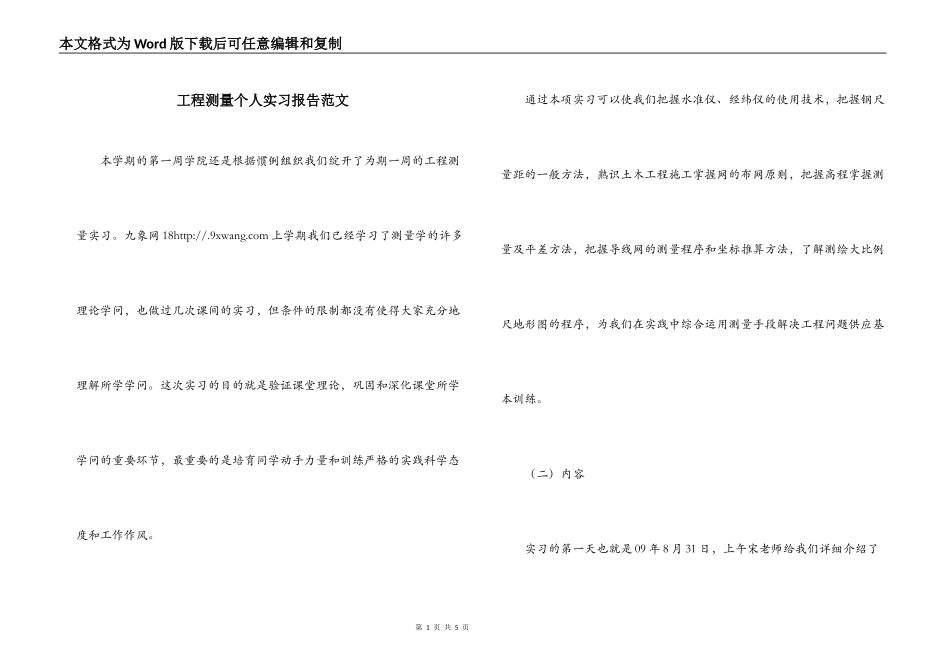 本文格式为Word版下载后可任意编辑和复制

工程测量个人实习报告范文

本学期的第一周学院还是根据惯例组织我们绽开了为期一周的工程测量实习。九象网18http://.9xwang.com上学期我们已经学习了测量学的许多理论学问，也做过几次课间的实习，但条件的限制都没有使得大家充分地理解所学学问。这次实习的目的就是验证课堂理论，巩固和深化课堂所学学问的重要环节，最重要的是培育同学动手力量和训练严格的实践科学态度和工作作风。

通过本项实习可以使我们把握水准仪、经纬仪的使用技术，把握钢尺量距的一般方法，熟识土木工程施工掌握网的布网原则，把握高程掌握测量及平差方法，把握导线网的测量程序和坐标推算方法，了解测绘大比例尺地形图的程序，为我们在实践中综合运用测量手段解决工程问题供应基本训练。

（二）内容

实习的第一天也就是09年8月31日，上午宋老师给我们详细介绍了

第 1 页 共 5 页